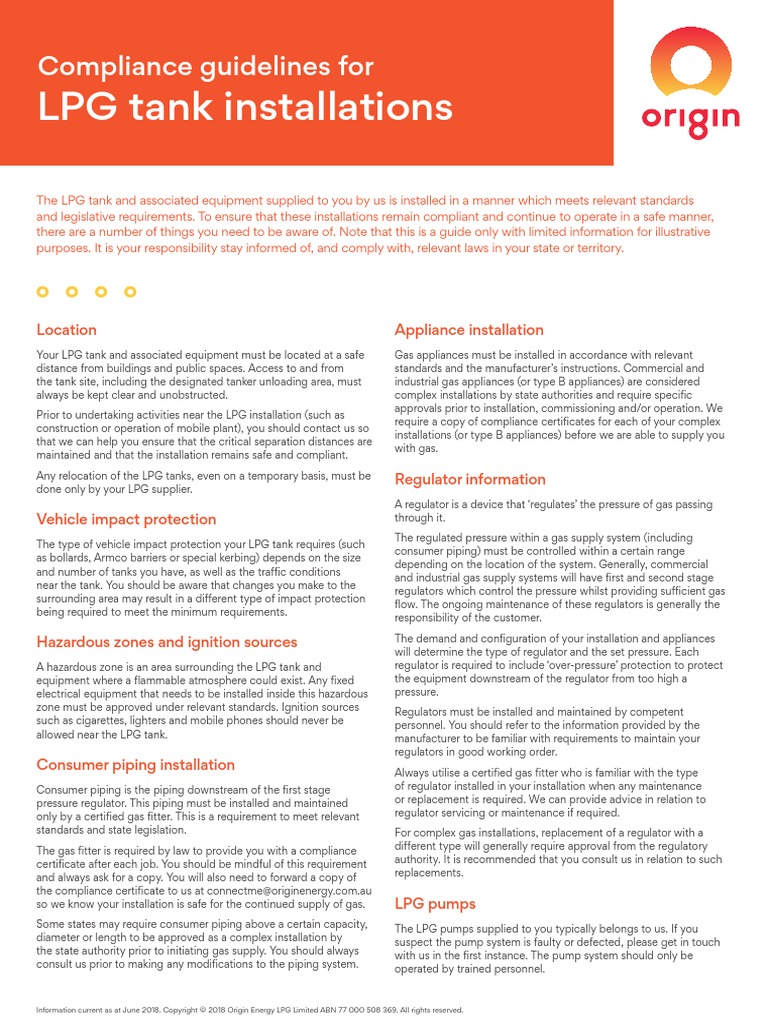 Compliance guidelines for
LPG tank installations

origin

The LPG tank and associated equipment supplied to you by us is installed in a manner which meets relevant standards and legislative requirements. To ensure that these installations remain compliant and continue to operate in a safe manner, there are a number of things you need to be aware of. Note that this is a guide only with limited information for illustrative purposes. It is your responsibility stay informed of, and comply with, relevant laws in your state or territory.

Location

Your LPG tank and associated equipment must be located at a safe distance from buildings and public spaces. Access to and from the tank site, including the designated tanker unloading area, must always be kept clear and unobstructed.

Prior to undertaking activities near the LPG installation (such as construction or operation of mobile plant), you should contact us so that we can help you ensure that the critical separation distances are maintained and that the installation remains safe and compliant.

Any relocation of the LPG tanks, even on a temporary basis, must be done only by your LPG supplier.

Vehicle impact protection

The type of vehicle impact protection your LPG tank requires (such as bollards, Armco barriers or special kerbing) depends on the size and number of tanks you have, as well as the traffic conditions near the tank. You should be aware that changes you make to the surrounding area may result in a different type of impact protection being required to meet the minimum requirements.

Hazardous zones and ignition sources

A hazardous zone is an area surrounding the LPG tank and equipment where a flammable atmosphere could exist. Any fixed electrical equipment that needs to be installed inside this hazardous zone must be approved under relevant standards. Ignition sources such as cigarettes, lighters and mobile phones should never be allowed near the LPG tank.

Consumer piping installation

Consumer piping is the piping downstream of the first stage pressure regulator. This piping must be installed and maintained only by a certified gas fitter. This is a requirement to meet relevant standards and state legislation.

The gas fitter is required by law to provide you with a compliance certificate after each job. You should be mindful of this requirement and always ask for a copy. You will also need to forward a copy of the compliance certificate to us at connectme@originenergy.com.au so we know your installation is safe for the continued supply of gas.

Some states may require consumer piping above a certain capacity, diameter or length to be approved as a complex installation by the state authority prior to initiating gas supply. You should always consult us prior to making any modifications to the piping system.

Appliance installation

Gas appliances must be installed in accordance with relevant standards and the manufacturer's instructions. Commercial and industrial gas appliances (or type B appliances) are considered complex installations by state authorities and require specific approvals prior to installation, commissioning and/or operation. We require a copy of compliance certificates for each of your complex installations (or type B appliances) before we are able to supply you with gas.

Regulator information

A regulator is a device that 'regulates' the pressure of gas passing through it.

The regulated pressure within a gas supply system (including consumer piping) must be controlled within a certain range depending on the location of the system. Generally, commercial and industrial gas supply systems will have first and second stage regulators which control the pressure whilst providing sufficient gas flow. The ongoing maintenance of these regulators is generally the responsibility of the customer.

The demand and configuration of your installation and appliances will determine the type of regulator and the set pressure. Each regulator is required to include 'over-pressure' protection to protect the equipment downstream of the regulator from too high a pressure.

Regulators must be installed and maintained by competent personnel. You should refer to the information provided by the manufacturer to be familiar with requirements to maintain your regulators in good working order.

Always utilise a certified gas fitter who is familiar with the type of regulator installed in your installation when any maintenance or replacement is required. We can provide advice in relation to regulator servicing or maintenance if required.

For complex gas installations, replacement of a regulator with a different type will generally require approval from the regulatory authority. It is recommended that you consult us in relation to such replacements.

LPG pumps

The LPG pumps supplied to you typically belongs to us. If you suspect the pump system is faulty or defected, please get in touch with us in the first instance. The pump system should only be operated by trained personnel.

Information current as at June 2018. Copyright © 2018 Origin Energy LPG Limited ABN 77 000 508 369. All rights reserved.